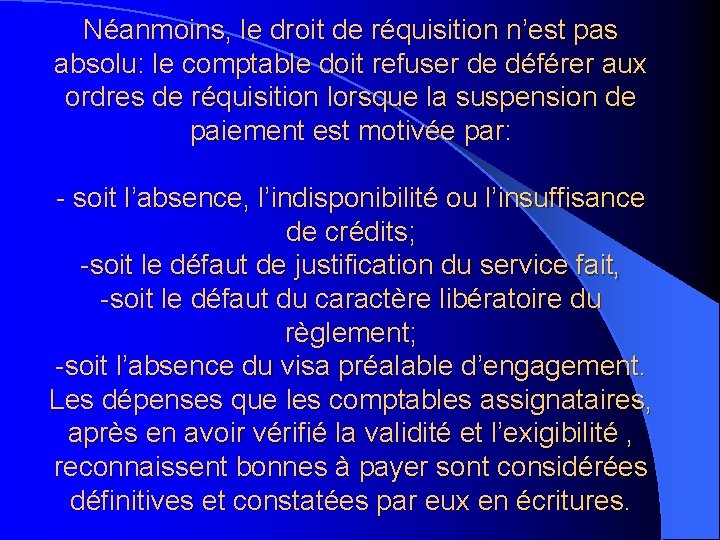 Néanmoins, le droit de réquisition n’est pas absolu: le comptable doit refuser de déférer aux ordres de réquisition lorsque la suspension de paiement est motivée par:

- soit l’absence, l’indisponibilité ou l’insuffisance de crédits;
-soit le défaut de justification du service fait,
-soit le défaut du caractère libératoire du règlement;
-soit l’absence du visa préalable d’engagement.
Les dépenses que les comptables assignataires, après en avoir vérifié la validité et l’exigibilité , reconnaissent bonnes à payer sont considérées définitives et constatées par eux en écritures.